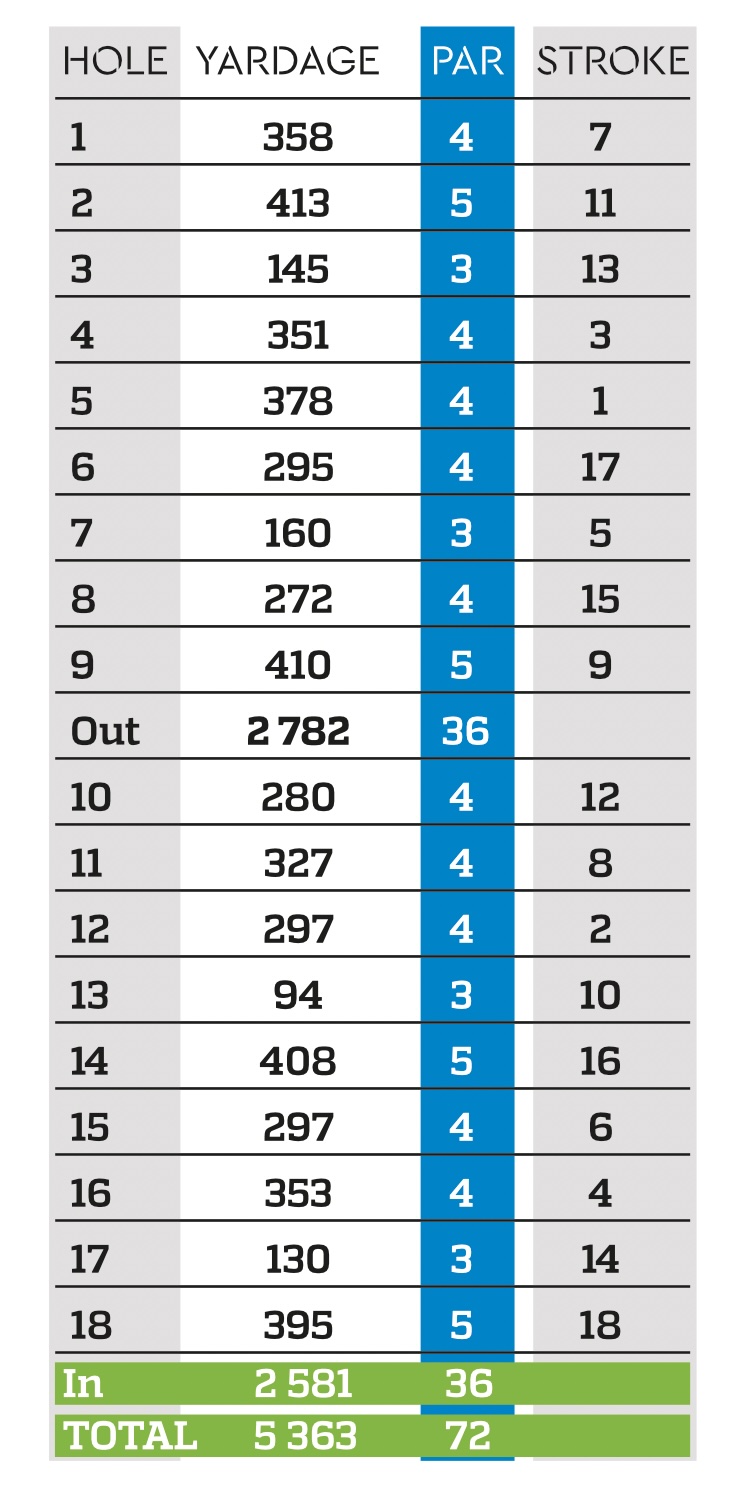 | HOLE | YARDAGE | PAR | STROKE |
|---|---|---|---|
| 1 | 358 | 4 | 7 |
| 2 | 413 | 5 | 11 |
| 3 | 145 | 3 | 13 |
| 4 | 351 | 4 | 3 |
| 5 | 378 | 4 | 1 |
| 6 | 295 | 4 | 17 |
| 7 | 160 | 3 | 5 |
| 8 | 272 | 4 | 15 |
| 9 | 410 | 5 | 9 |
| Out | 2 782 | 36 | |
| 10 | 280 | 4 | 12 |
| 11 | 327 | 4 | 8 |
| 12 | 297 | 4 | 2 |
| 13 | 94 | 3 | 10 |
| 14 | 408 | 5 | 16 |
| 15 | 297 | 4 | 6 |
| 16 | 353 | 4 | 4 |
| 17 | 130 | 3 | 14 |
| 18 | 395 | 5 | 18 |
| In | 2 581 | 36 | |
| TOTAL | 5 363 | 72 | |